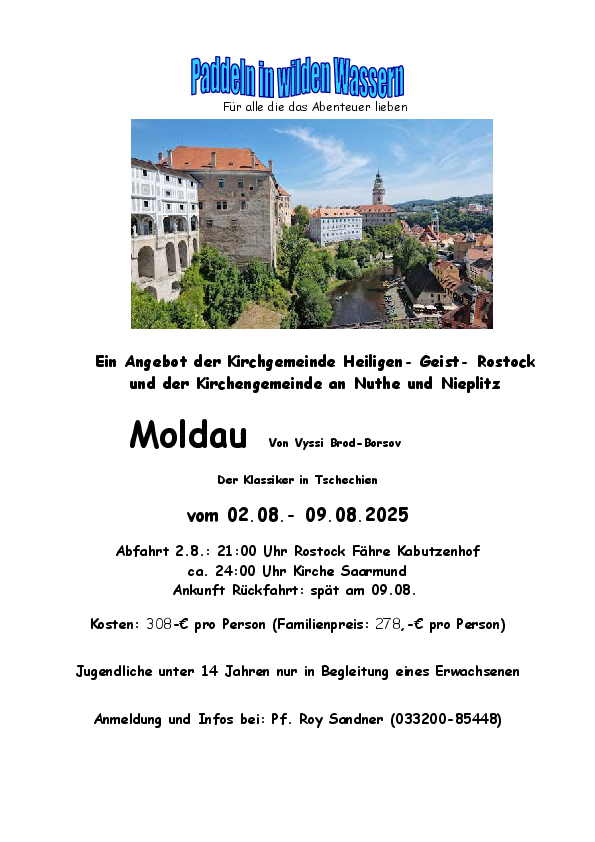 Paddeln in wilden Wassern

Für alle die das Abenteuer lieben

Ein Angebot der Kirchgemeinde Heiligen- Geist- Rostock und der Kirchengemeinde an Nuthe und Nieplitz

Moldau Von Vyssi Brod-Borsov

Der Klassiker in Tschechien

vom 02.08.- 09.08.2025

Abfahrt 2.8.: 21:00 Uhr Rostock Fähre Kabutzenhof
ca. 24:00 Uhr Kirche Saarmund
Ankunft Rückfahrt: spät am 09.08.

Kosten: 308-€ pro Person (Familienpreis: 278,-€ pro Person)

Jugendliche unter 14 Jahren nur in Begleitung eines Erwachsenen

Anmeldung und Infos bei: Pf. Roy Sandner (033200-85448)